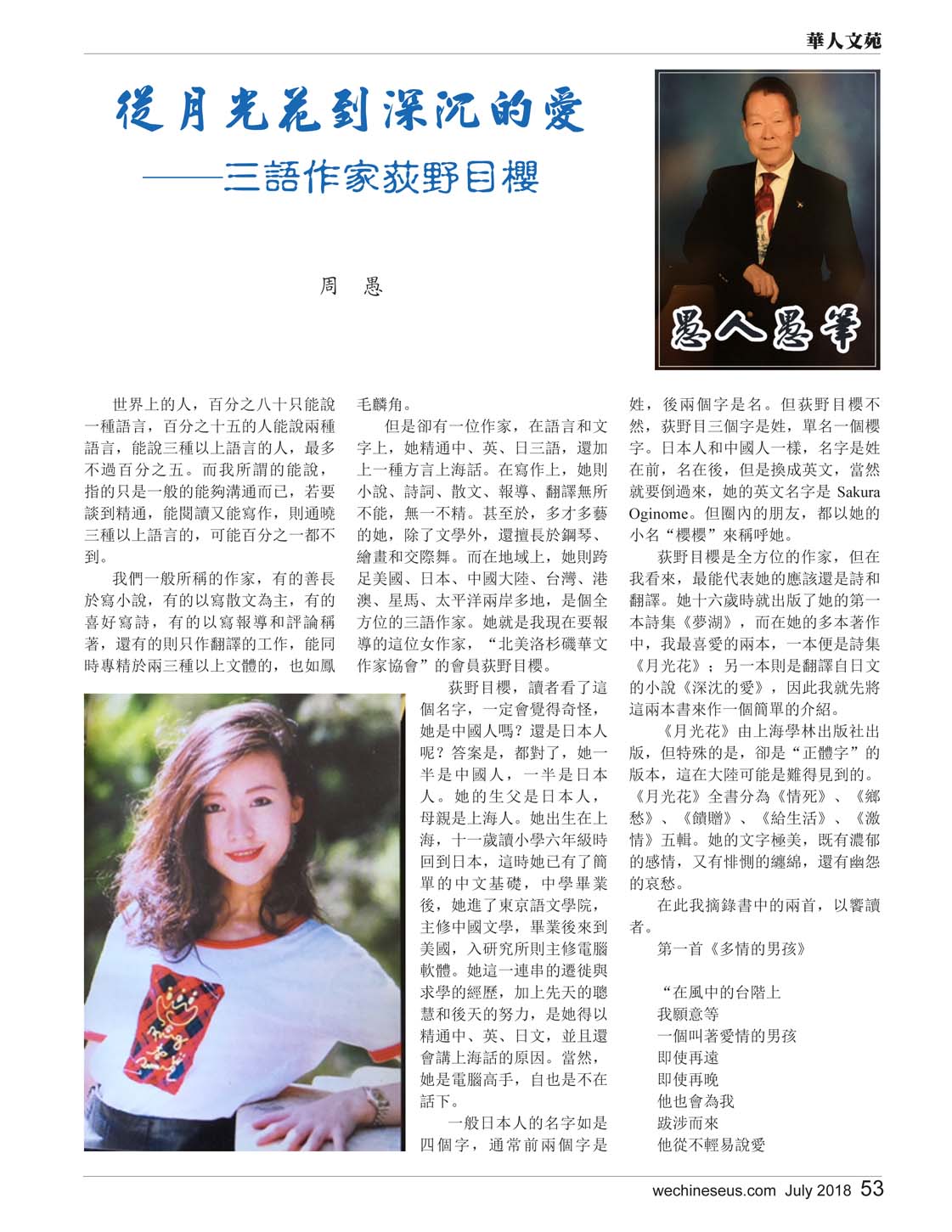 華人文苑

從月光花到深沉的愛
——三語作家荻野目櫻

周 愚

愚人愚筆

世界上的人，百分之八十只能說一種語言，百分之十五的人能說兩種語言，能說三種以上語言的人，最多不過百分之五。而我所謂的能說，指的只是一般的能夠溝通而已，若要談到精通，能閱讀又能寫作，則通曉三種以上語言的，可能百分之一都不到。

我們一般所稱的作家，有的善長於寫小說，有的以寫散文為主，有的喜好寫詩，有的以寫報導和評論稱著，還有的則只作翻譯的工作，能同時專精於兩三種以上文體的，也如鳳毛麟角。

但是卻有一位作家，在語言和文字上，她精通中、英、日三語，還加上一種方言上海話。在寫作上，她則小說、詩詞、散文、報導、翻譯無所不能，無一不精。甚至於，多才多藝的她，除了文學外，還擅長於鋼琴、繪畫和交際舞。而在地域上，她則跨足美國、日本、中國大陸、台灣、港澳、星馬、太平洋兩岸多地，是個全方位的三語作家。她就是我現在要報導的這位女作家，“北美洛杉磯華文作家協會”的會員荻野目櫻。

荻野目櫻，讀者看了這個名字，一定會覺得奇怪，她是中國人嗎？還是日本人呢？答案是，都對了，她一半是中國人，一半是日本人。她的生父是日本人，母親是上海人。她出生在上海，十一歲讀小學六年級時回到日本，這時她已有了簡單的中文基礎，中學畢業後，她進了東京語文學院，主修中國文學，畢業後來到美國，入研究所則主修電腦軟體。她這一連串的遷徙與求學的經歷，加上先天的聰慧和後天的努力，是她得以精通中、英、日文，並且還會講上海話的原因。當然，她是電腦高手，自也是不在話下。

一般日本人的名字如是四個字，通常前兩個字是姓，後兩個字是名。但荻野目櫻不然，荻野目三個字是姓，單名一個櫻字。日本人和中國人一樣，名字是姓在前，名在後，但是換成英文，當然就要倒過來，她的英文名字是 Sakura Oginome。但圈內的朋友，都以她的小名“櫻櫻”來稱呼她。

荻野目櫻是全方位的作家，但在我看來，最能代表她的應該還是詩和翻譯。她十六歲時就出版了她的第一本詩集《夢湖》，而在她的多本著作中，我最喜愛的兩本，一本便是詩集《月光花》；另一本則是翻譯自日文的小說《深沈的愛》，因此我就先將這兩本書來作一個簡單的介紹。

《月光花》由上海學林出版社出版，但特殊的是，卻是“正體字”的版本，這在大陸可能是難得見到的。《月光花》全書分為《情死》、《鄉愁》、《饋贈》、《給生活》、《激情》五輯。她的文字極美，既有濃郁的感情，又有悱惻的纏綿，還有幽怨的哀愁。

在此我摘錄書中的兩首，以饗讀者。

第一首《多情的男孩》

“在風中的台階上
我願意等
一個叫著愛情的男孩
即使再遠
即使再晚
他也會為我
跋涉而來
他從不輕易說愛

wechineseus.com July 2018 53